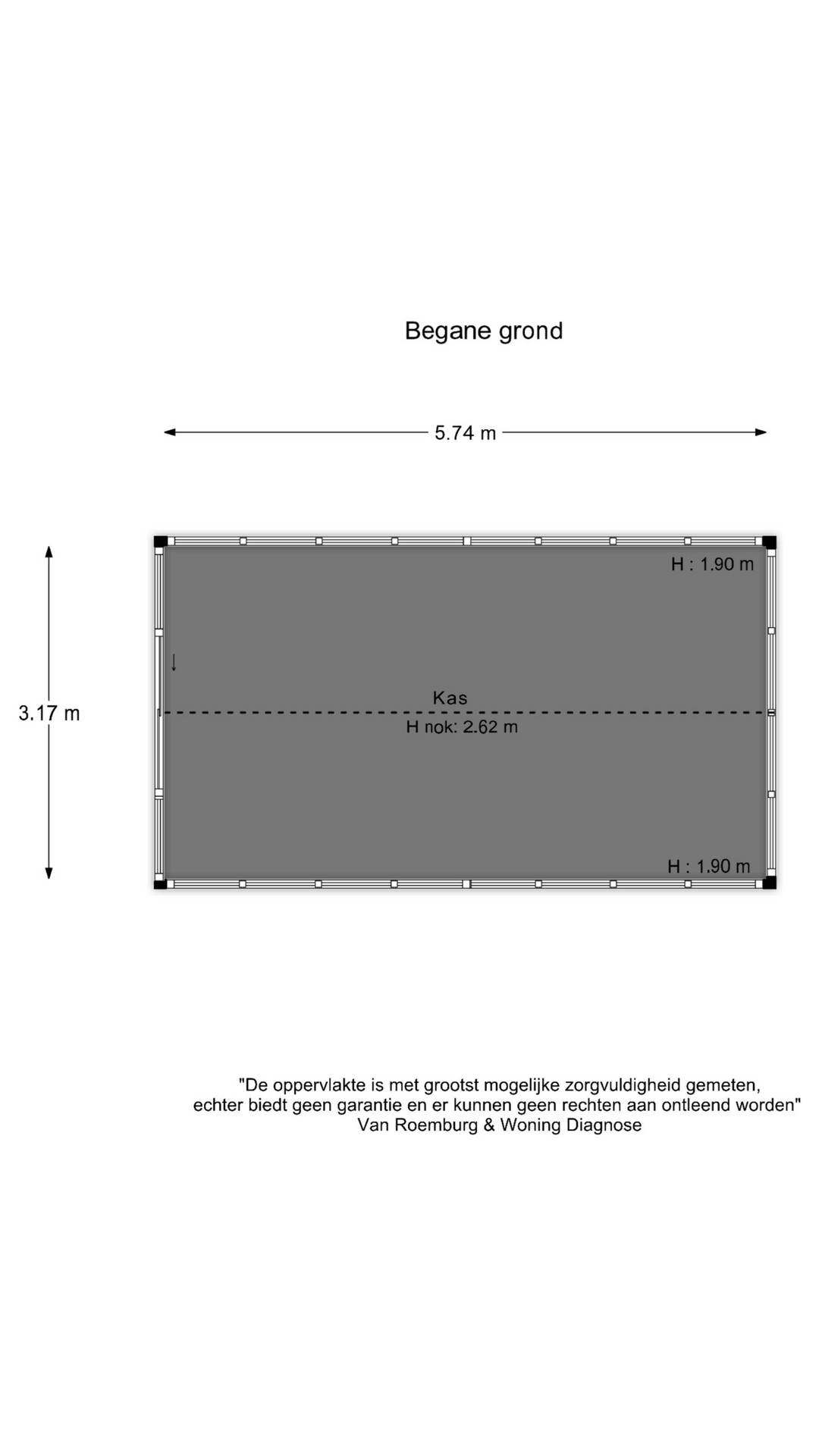 Begane grond

5.74 m

3.17 m

H : 1.90 m

Kas

H nok: 2.62 m

H : 1.90 m

"De oppervlakte is met grootst mogelijke zorgvuldigheid gemeten, echter biedt geen garantie en er kunnen geen rechten aan ontleend worden"
Van Roemburg & Woning Diagnose